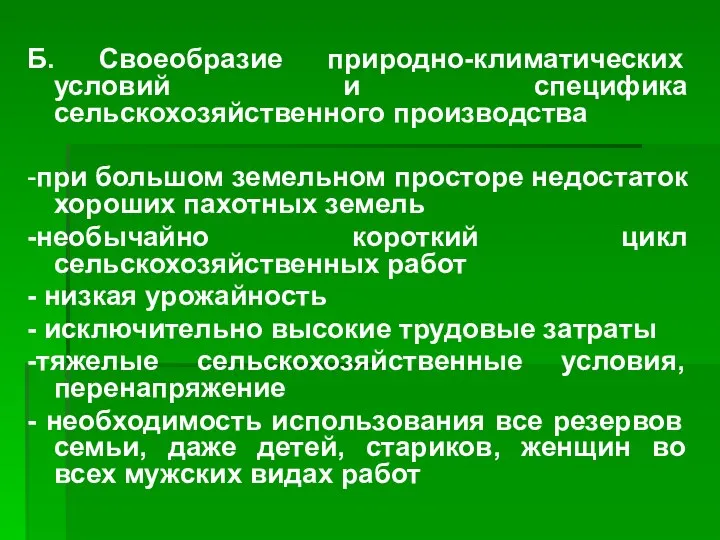 Б. Своеобразие природно-климатических условий и специфика сельскохозяйственного производства

-при большом земельном просторе недостаток хороших пахотных земель
-необычайно короткий цикл сельскохозяйственных работ
- низкая урожайность
- исключительно высокие трудовые затраты
-тяжелые сельскохозяйственные условия, перенапряжение
- необходимость использования все резервов семьи, даже детей, стариков, женщин во всех мужских видах работ